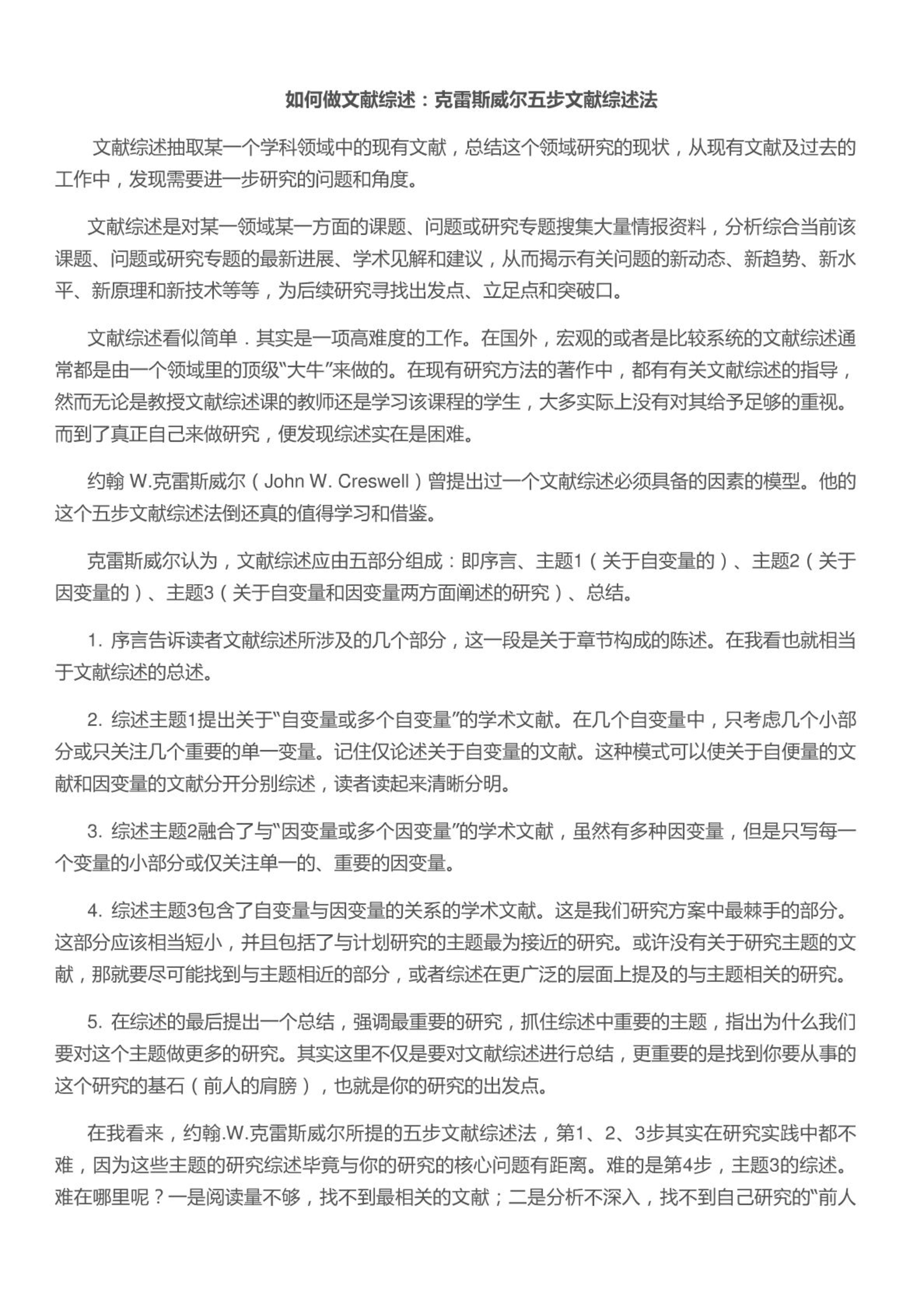 如何做文献综述：克雷斯威尔五步文献综述法

文献综述抽取某一个学科领域中的现有文献，总结这个领域研究的现状，从现有文献及过去的工作中，发现需要进一步研究的问题和角度。

文献综述是对某一领域某一方面的课题、问题或研究专题搜集大量情报资料，分析综合当前该课题、问题或研究专题的最新进展、学术见解和建议，从而揭示有关问题的新动态、新趋势、新水平、新原理和新技术等等，为后续研究寻找出发点、立足点和突破口。

文献综述看似简单．其实是一项高难度的工作。在国外，宏观的或者是比较系统的文献综述通常都是由一个领域里的顶级“大牛”来做的。在现有研究方法的著作中，都有有关文献综述的指导，然而无论是教授文献综述课的教师还是学习该课程的学生，大多实际上没有对其给予足够的重视。而到了真正自己来做研究，便发现综述实在是困难。

约翰 W.克雷斯威尔（John W. Creswell）曾提出过一个文献综述必须具备的因素的模型。他的这个五步文献综述法倒还真的值得学习和借鉴。

克雷斯威尔认为，文献综述应由五部分组成：即序言、主题1（关于自变量的）、主题2（关于因变量的）、主题3（关于自变量和因变量两方面阐述的研究）、总结。

1. 序言告诉读者文献综述所涉及的几个部分，这一段是关于章节构成的陈述。在我看也就相当于文献综述的总述。

2. 综述主题1提出关于“自变量或多个自变量”的学术文献。在几个自变量中，只考虑几个小部分或只关注几个重要的单一变量。记住仅论述关于自变量的文献。这种模式可以使关于自便量的文献和因变量的文献分开分别综述，读者读起来清晰分明。

3. 综述主题2融合了与“因变量或多个因变量”的学术文献，虽然有多种因变量，但是只写每一个变量的小部分或仅关注单一的、重要的因变量。

4. 综述主题3包含了自变量与因变量的关系的学术文献。这是我们研究方案中最棘手的部分。这部分应该相当短小，并且包括了与计划研究的主题最为接近的研究。或许没有关于研究主题的文献，那就要尽可能找到与主题相近的部分，或者综述在更广泛的层面上提及的与主题相关的研究。

5. 在综述的最后提出一个总结，强调最重要的研究，抓住综述中重要的主题，指出为什么我们要对这个主题做更多的研究。其实这里不仅是要对文献综述进行总结，更重要的是找到你要从事的这个研究的基石（前人的肩膀），也就是你的研究的出发点。

在我看来，约翰.W.克雷斯威尔所提的五步文献综述法，第1、2、3步其实在研究实践中都不难，因为这些主题的研究综述毕竟与你的研究的核心问题有距离。难的是第4步，主题3的综述。难在哪里呢？一是阅读量不够，找不到最相关的文献；二是分析不深入，找不到自己研究的“前人